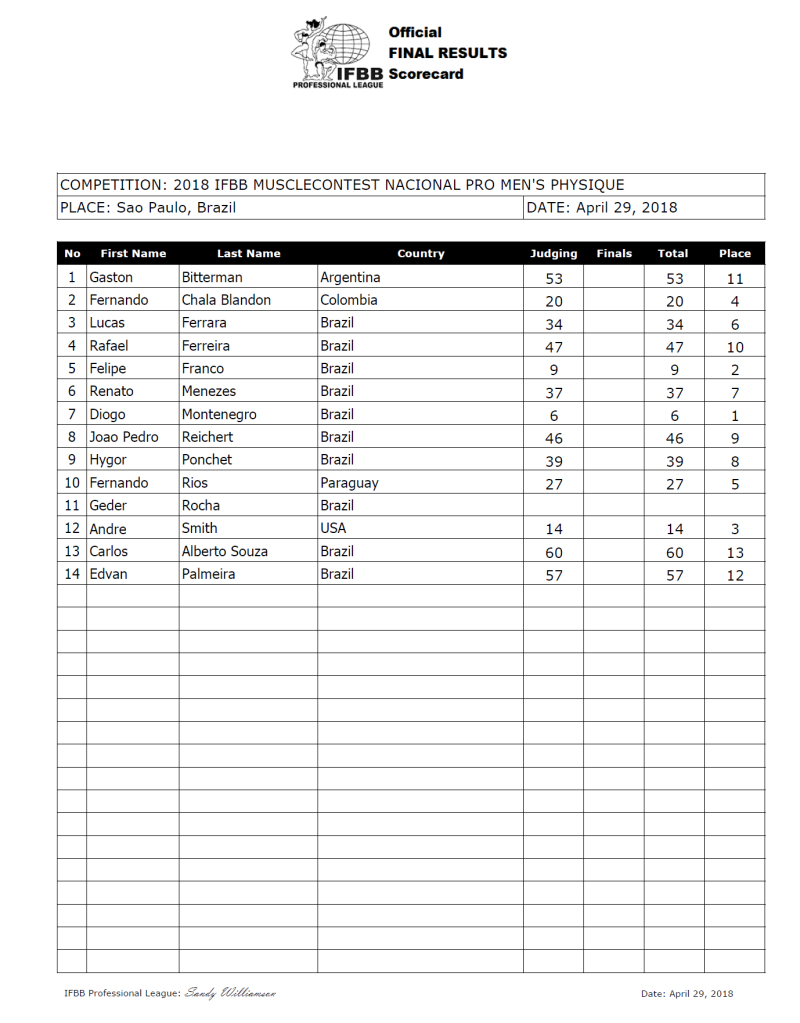 IFBB PROFESSIONAL LEAGUE

Official
FINAL RESULTS
Scorecard

COMPETITION: 2018 IFBB MUSCLECONTEST NACIONAL PRO MEN'S PHYSIQUE
PLACE: Sao Paulo, Brazil
DATE: April 29, 2018

| No | First Name | Last Name | Country | Judging | Finals | Total | Place |
|---|---|---|---|---|---|---|---|
| 1 | Gaston | Bitterman | Argentina | 53 | | 53 | 11 |
| 2 | Fernando | Chala Blandon | Colombia | 20 | | 20 | 4 |
| 3 | Lucas | Ferrara | Brazil | 34 | | 34 | 6 |
| 4 | Rafael | Ferreira | Brazil | 47 | | 47 | 10 |
| 5 | Felipe | Franco | Brazil | 9 | | 9 | 2 |
| 6 | Renato | Menezes | Brazil | 37 | | 37 | 7 |
| 7 | Diogo | Montenegro | Brazil | 6 | | 6 | 1 |
| 8 | Joao Pedro | Reichert | Brazil | 46 | | 46 | 9 |
| 9 | Hygor | Ponchet | Brazil | 39 | | 39 | 8 |
| 10 | Fernando | Rios | Paraguay | 27 | | 27 | 5 |
| 11 | Geder | Rocha | Brazil | | | | |
| 12 | Andre | Smith | USA | 14 | | 14 | 3 |
| 13 | Carlos | Alberto Souza | Brazil | 60 | | 60 | 13 |
| 14 | Edvan | Palmeira | Brazil | 57 | | 57 | 12 |

IFBB Professional League: Sandy Williamson

Date: April 29, 2018